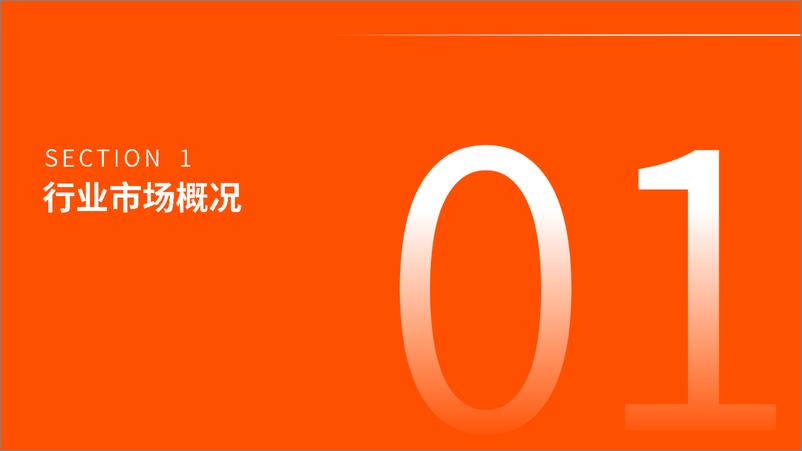 SECTION 1
行业市场概况

01